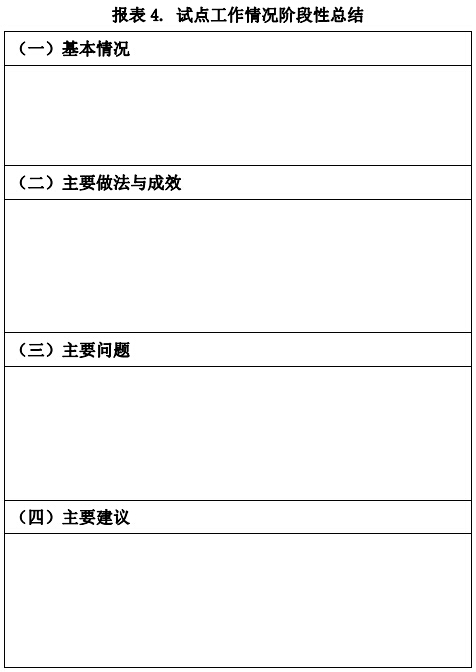 报表4. 试点工作情况阶段性总结

（一）基本情况

（二）主要做法与成效

（三）主要问题

（四）主要建议